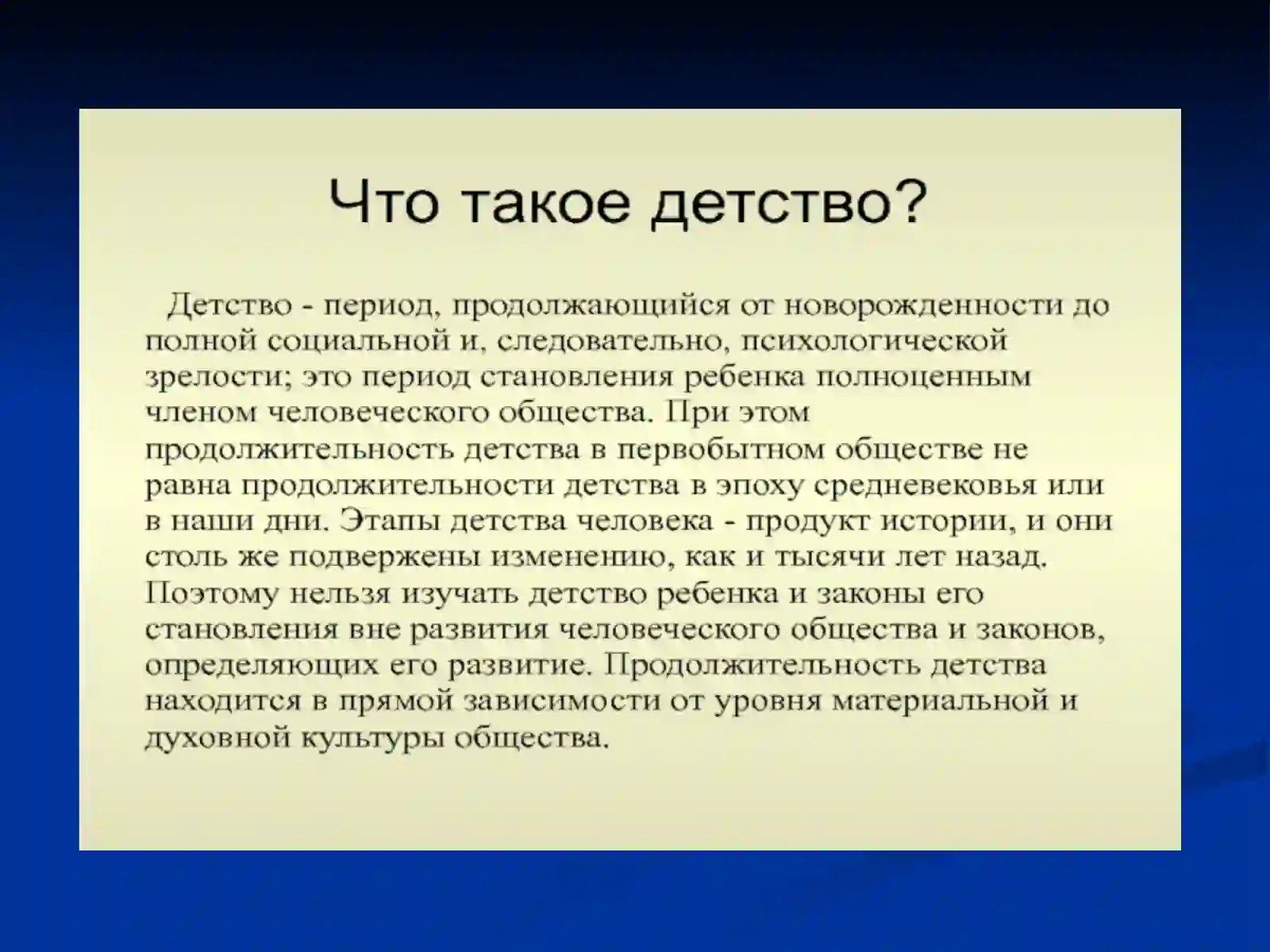 Что такое детство?

Детство - период, продолжающийся от новорожденности до полной социальной и, следовательно, психологической зрелости; это период становления ребенка полноценным членом человеческого общества. При этом продолжительность детства в первобытном обществе не равна продолжительности детства в эпоху средневековья или в наши дни. Этапы детства человека - продукт истории, и они столь же подвержены изменению, как и тысячи лет назад. Поэтому нельзя изучать детство ребенка и законы его становления вне развития человеческого общества и законов, определяющих его развитие. Продолжительность детства находится в прямой зависимости от уровня материальной и духовной культуры общества.